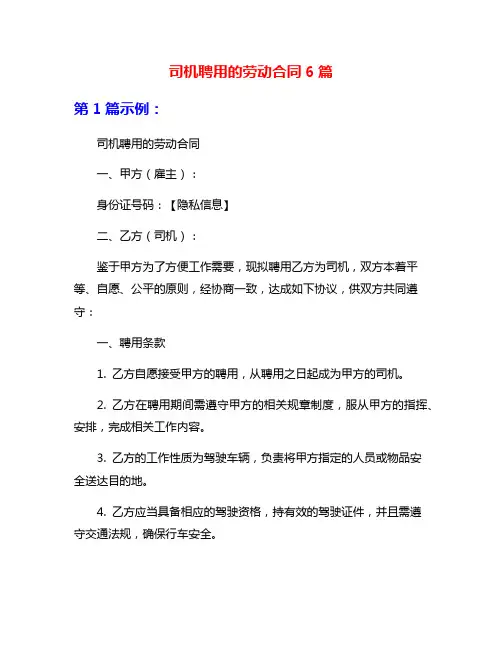 司机聘用的劳动合同 6 篇

第 1 篇示例：

司机聘用的劳动合同

一、甲方（雇主）：

身份证号码：【隐私信息】

二、乙方（司机）：

鉴于甲方为了方便工作需要，现拟聘用乙方为司机，双方本着平等、自愿、公平的原则，经协商一致，达成如下协议，供双方共同遵守：

一、聘用条款

1. 乙方自愿接受甲方的聘用，从聘用之日起成为甲方的司机。

2. 乙方在聘用期间需遵守甲方的相关规章制度，服从甲方的指挥、安排，完成相关工作内容。

3. 乙方的工作性质为驾驶车辆，负责将甲方指定的人员或物品安全送达目的地。

4. 乙方应当具备相应的驾驶资格，持有效的驾驶证件，并且需遵守交通法规，确保行车安全。